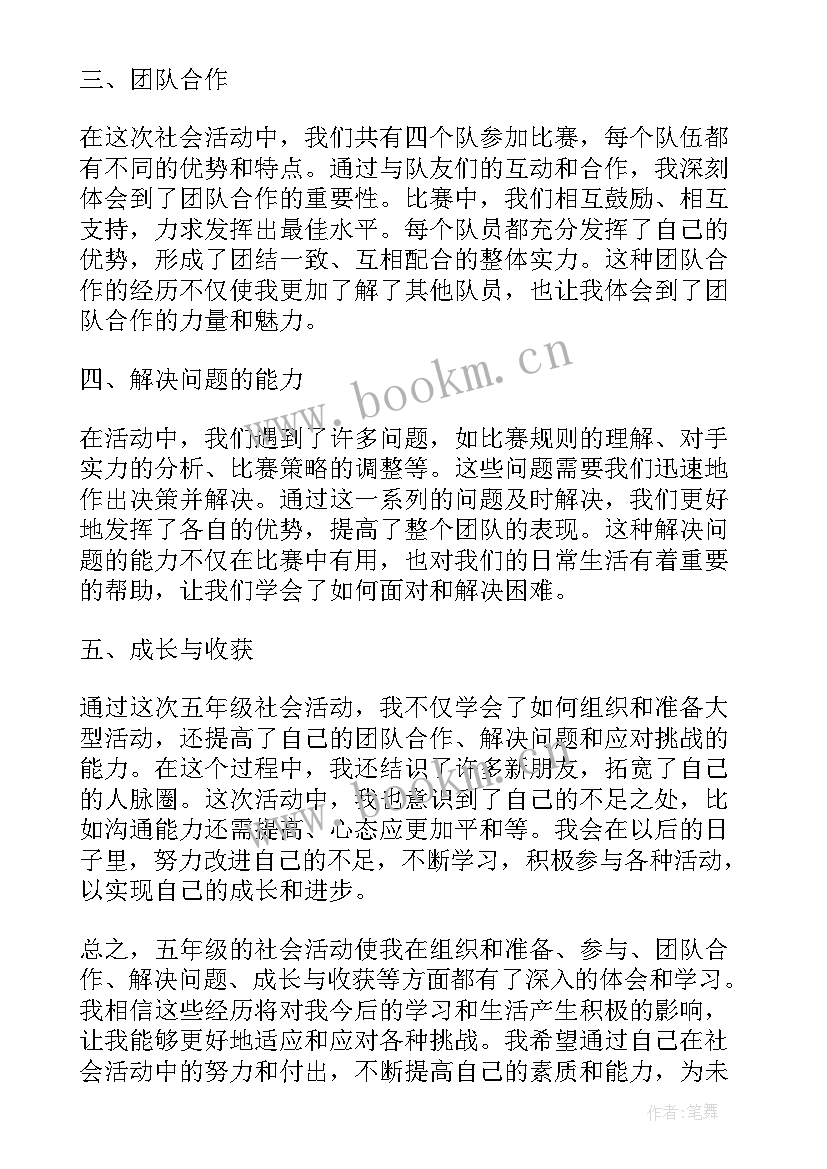 三、团队合作

在这次社会活动中，我们共有四个队参加比赛，每个队伍都有不同的优势和特点。通过与队友们的互动和合作，我深刻体会到了团队合作的重要性。比赛中，我们相互鼓励、相互支持，力求发挥出最佳水平。每个队员都充分发挥了自己的优势，形成了团结一致、互相配合的整体实力。这种团队合作的经历不仅使我更加了解了其他队员，也让我体会到了团队合作的力量和魅力。

四、解决问题的能力

在活动中，我们遇到了许多问题，如比赛规则的理解、对手实力的分析、比赛策略的调整等。这些问题需要我们迅速地作出决策并解决。通过这一系列的问题及时解决，我们更好地发挥了各自的优势，提高了整个团队的表现。这种解决问题的能力不仅在比赛中有用，也对我们的日常生活有着重要的帮助，让我们学会了如何面对和解决困难。

五、成长与收获

通过这次五年级社会活动，我不仅学会了如何组织和准备大型活动，还提高了自己的团队合作、解决问题和应对挑战的能力。在这个过程中，我还结识了许多新朋友，拓宽了自己的人脉圈。这次活动中，我也意识到了自己的不足之处，比如沟通能力还需提高、心态应更加平和等。我会在以后的日子里，努力改进自己的不足，不断学习，积极参与各种活动，以实现自己的成长和进步。

总之，五年级的社会活动使我在组织和准备、参与、团队合作、解决问题、成长与收获等方面都有了深入的体会和学习。我相信这些经历将对我今后的学习和生活产生积极的影响，让我能够更好地适应和应对各种挑战。我希望通过自己在社会活动中的努力和付出，不断提高自己的素质和能力，为未

www.bookm.cn

作者：笔舞